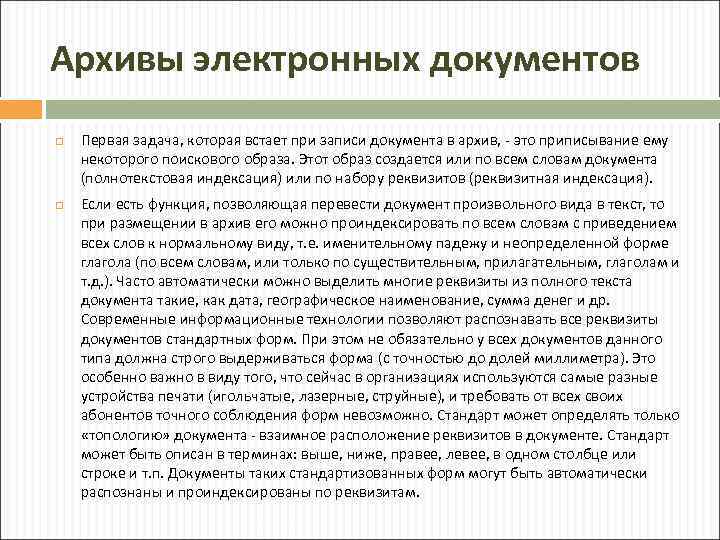 Архивы электронных документов

Первая задача, которая встает при записи документа в архив, - это приписывание ему некоторого поискового образа. Этот образ создается или по всем словам документа (полнотекстовая индексация) или по набору реквизитов (реквизитная индексация).

Если есть функция, позволяющая перевести документ произвольного вида в текст, то при размещении в архив его можно проиндексировать по всем словам с приведением всех слов к нормальному виду, т.е. именительному падежу и неопределенной форме глагола (по всем словам, или только по существительным, прилагательным, глаголам и т.д.). Часто автоматически можно выделить многие реквизиты из полного текста документа такие, как дата, географическое наименование, сумма денег и др. Современные информационные технологии позволяют распознавать все реквизиты документов стандартных форм. При этом не обязательно у всех документов данного типа должна строго выдерживаться форма (с точностью до долей миллиметра). Это особенно важно в виду того, что сейчас в организациях используются самые разные устройства печати (игольчатые, лазерные, струйные), и требовать от всех своих абонентов точного соблюдения форм невозможно. Стандарт может определять только «топологию» документа - взаимное расположение реквизитов в документе. Стандарт может быть описан в терминах: выше, ниже, правее, левее, в одном столбце или строке и т.п. Документы таких стандартизованных форм могут быть автоматически распознаны и проиндексированы по реквизитам.